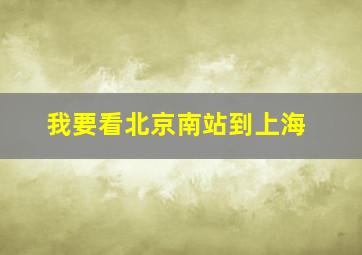 我要看北京南站到上海